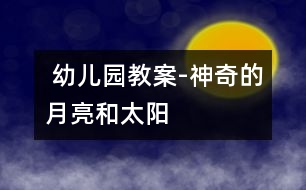 幼儿园教案-神奇的月亮和太阳